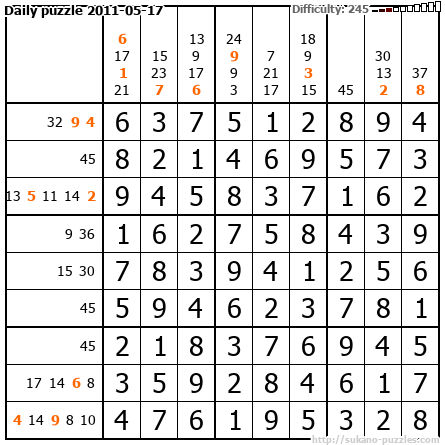 Daily puzzle 2011-05-17

Difficulty: 245

|  | 6 17 1 21 | 15 23 7 | 13 9 17 6 | 24 9 9 3 | 7 21 17 | 18 9 3 15 | 45 | 30 13 2 | 37 8 |
|---|---|---|---|---|---|---|---|---|---|
| 32 9 4 | 6 | 3 | 7 | 5 | 1 | 2 | 8 | 9 | 4 |
| 45 | 8 | 2 | 1 | 4 | 6 | 9 | 5 | 7 | 3 |
| 13 5 11 14 2 | 9 | 4 | 5 | 8 | 3 | 7 | 1 | 6 | 2 |
| 9 36 | 1 | 6 | 2 | 7 | 5 | 8 | 4 | 3 | 9 |
| 15 30 | 7 | 8 | 3 | 9 | 4 | 1 | 2 | 5 | 6 |
| 45 | 5 | 9 | 4 | 6 | 2 | 3 | 7 | 8 | 1 |
| 45 | 2 | 1 | 8 | 3 | 7 | 6 | 9 | 4 | 5 |
| 17 14 6 8 | 3 | 5 | 9 | 2 | 8 | 4 | 6 | 1 | 7 |
| 4 14 9 8 10 | 4 | 7 | 6 | 1 | 9 | 5 | 3 | 2 | 8 |

http://sukano-puzzles.com